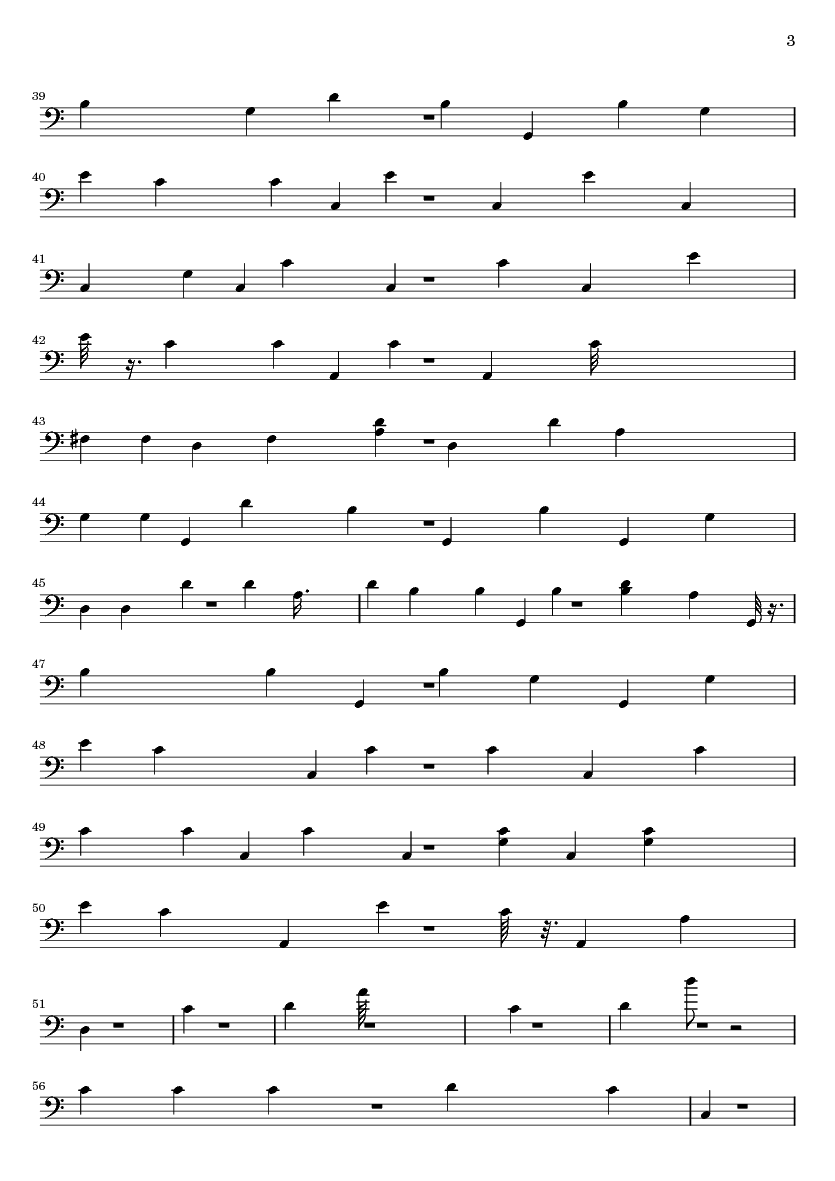 3

39

40

41

42

43

44

45

47

48

49

50

51

56